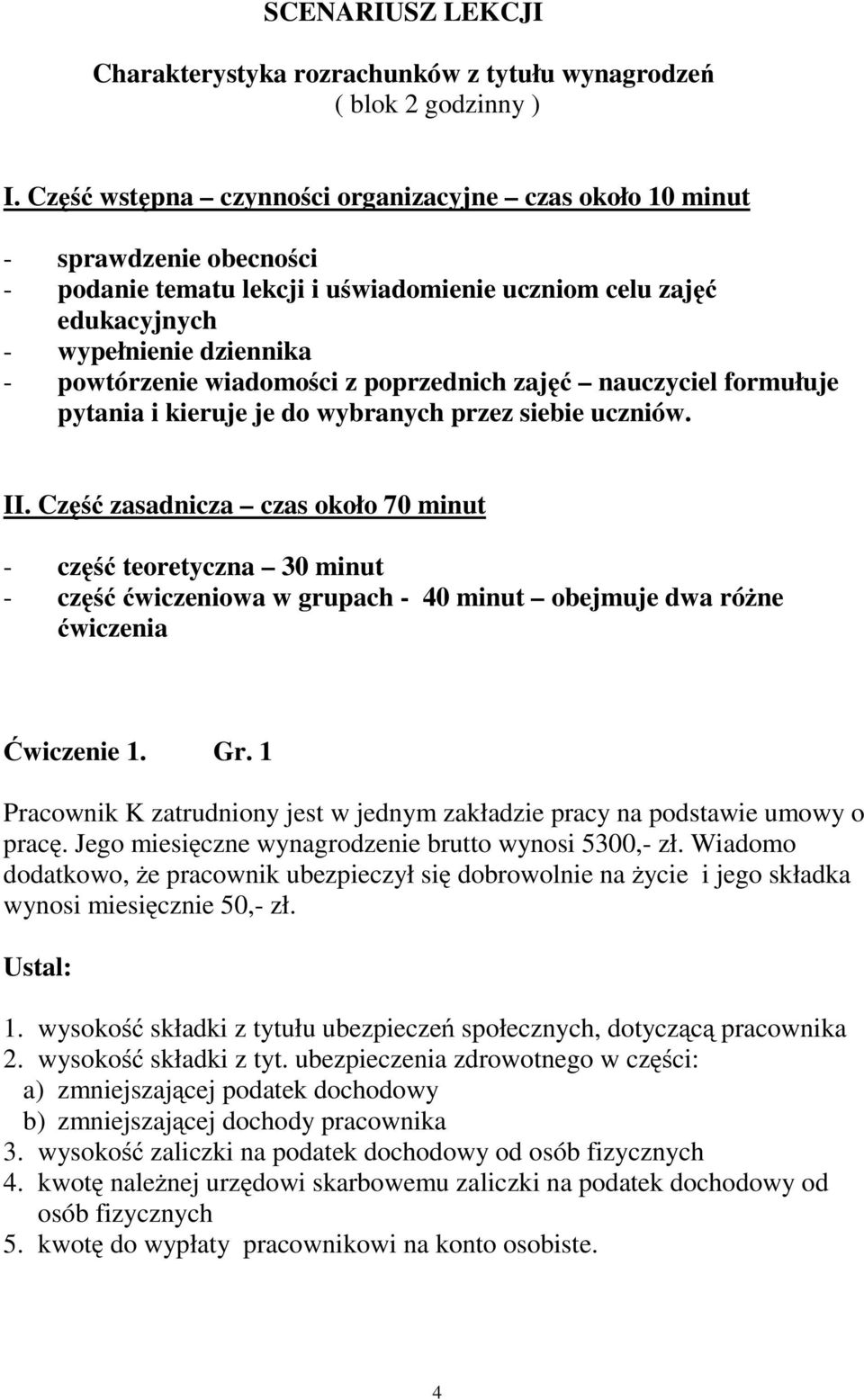 SCENARIUSZ LEKCJI

Charakterystyka rozrachunków z tytułu wynagrodzeń
( blok 2 godzinny )

I. Część wstępna – czynności organizacyjne – czas około 10 minut

- sprawdzenie obecności
- podanie tematu lekcji i uświadomienie uczniom celu zajęć edukacyjnych
- wypełnienie dziennika
- powtórzenie wiadomości z poprzednich zajęć – nauczyciel formułuje pytania i kieruje je do wybranych przez siebie uczniów.

II. Część zasadnicza – czas około 70 minut

- część teoretyczna – 30 minut
- część ćwiczeniowa w grupach - 40 minut – obejmuje dwa różne ćwiczenia

Ćwiczenie 1. Gr. 1

Pracownik K zatrudniony jest w jednym zakładzie pracy na podstawie umowy o pracę. Jego miesięczne wynagrodzenie brutto wynosi 5300,- zł. Wiadomo dodatkowo, że pracownik ubezpieczył się dobrowolnie na życie i jego składka wynosi miesięcznie 50,- zł.

Ustal:

1. wysokość składki z tytułu ubezpieczeń społecznych, dotyczącą pracownika
2. wysokość składki z tyt. ubezpieczenia zdrowotnego w części:
a) zmniejszającej podatek dochodowy
b) zmniejszającej dochody pracownika
3. wysokość zaliczki na podatek dochodowy od osób fizycznych
4. kwotę należnej urzędowi skarbowemu zaliczki na podatek dochodowy od osób fizycznych
5. kwotę do wypłaty pracownikowi na konto osobiste.

4